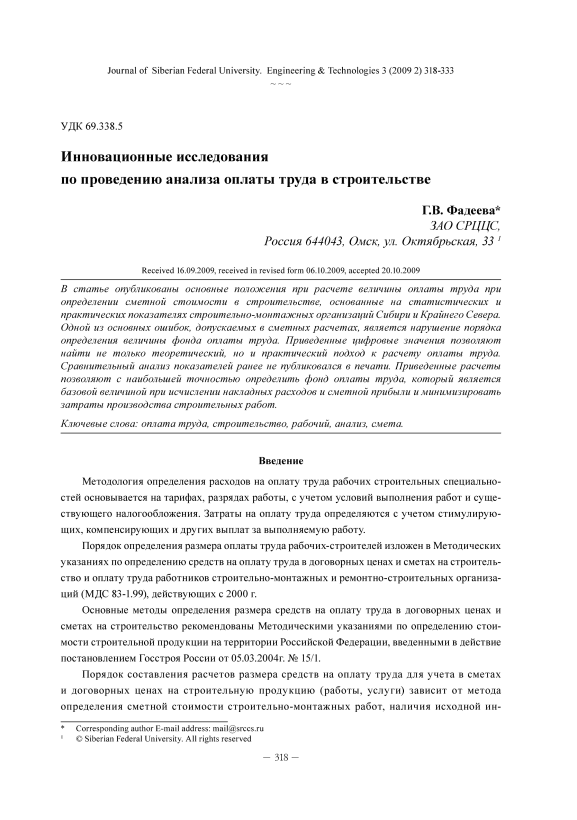 Journal of Siberian Federal University. Engineering & Technologies 3 (2009 2) 318-333
~ ~ ~

УДК 69.338.5

Инновационные исследования
по проведению анализа оплаты труда в строительстве

Г.В. Фадеева*
ЗАО СРЦЦС,
Россия 644043, Омск, ул. Октябрьская, 33 $^1$

Received 16.09.2009, received in revised form 06.10.2009, accepted 20.10.2009

В статье опубликованы основные положения при расчете величины оплаты труда при определении сметной стоимости в строительстве, основанные на статистических и практических показателях строительно-монтажных организаций Сибири и Крайнего Севера. Одной из основных ошибок, допускаемых в сметных расчетах, является нарушение порядка определения величины фонда оплаты труда. Приведенные цифровые значения позволяют найти не только теоретический, но и практический подход к расчету оплаты труда. Сравнительный анализ показателей ранее не публиковался в печати. Приведенные расчеты позволяют с наибольшей точностью определить фонд оплаты труда, который является базовой величиной при исчислении накладных расходов и сметной прибыли и минимизировать затраты производства строительных работ.

Ключевые слова: оплата труда, строительство, рабочий, анализ, смета.

Введение

Методология определения расходов на оплату труда рабочих строительных специальностей основывается на тарифах, разрядах работы, с учетом условий выполнения работ и существующего налогообложения. Затраты на оплату труда определяются с учетом стимулирующих, компенсирующих и других выплат за выполняемую работу.

Порядок определения размера оплаты труда рабочих-строителей изложен в Методических указаниях по определению средств на оплату труда в договорных ценах и сметах на строительство и оплату труда работников строительно-монтажных и ремонтно-строительных организаций (МДС 83-1.99), действующих с 2000 г.

Основные методы определения размера средств на оплату труда в договорных ценах и сметах на строительство рекомендованы Методическими указаниями по определению стоимости строительной продукции на территории Российской Федерации, введенными в действие постановлением Госстроя России от 05.03.2004г. № 15/1.

Порядок составления расчетов размера средств на оплату труда для учета в сметах и договорных ценах на строительную продукцию (работы, услуги) зависит от метода определения сметной стоимости строительно-монтажных работ, наличия исходной ин-

* Corresponding author E-mail address: mail@srccs.ru
$^1$ © Siberian Federal University. All rights reserved

– 318 –